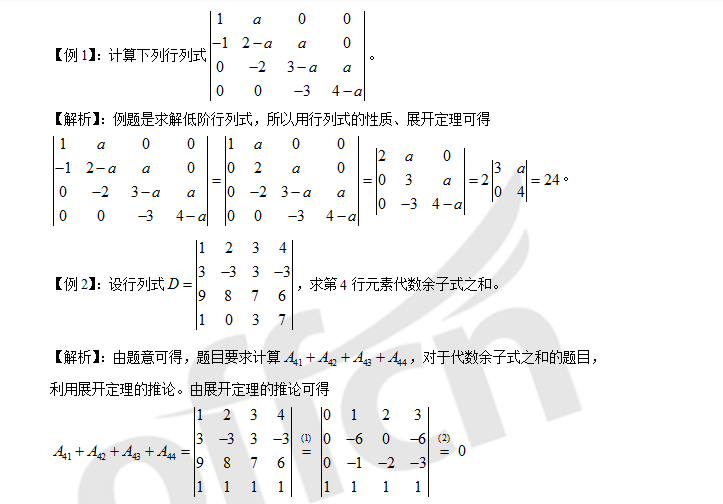 【例 1】：计算下列行列式 $\begin{vmatrix} 1 & a & 0 & 0 \\ -1 & 2-a & a & 0 \\ 0 & -2 & 3-a & a \\ 0 & 0 & -3 & 4-a \end{vmatrix}$。

【解析】：例题是求解低阶行列式，所以用行列式的性质、展开定理可得

$\begin{vmatrix} 1 & a & 0 & 0 \\ -1 & 2-a & a & 0 \\ 0 & -2 & 3-a & a \\ 0 & 0 & -3 & 4-a \end{vmatrix} = \begin{vmatrix} 1 & a & 0 & 0 \\ 0 & 2 & a & 0 \\ 0 & -2 & 3-a & a \\ 0 & 0 & -3 & 4-a \end{vmatrix} = \begin{vmatrix} 2 & a & 0 \\ 0 & 3 & a \\ 0 & -3 & 4-a \end{vmatrix} = 2\begin{vmatrix} 3 & a \\ 0 & 4 \end{vmatrix} = 24$。

【例 2】：设行列式 $D = \begin{vmatrix} 1 & 2 & 3 & 4 \\ 3 & -3 & 3 & -3 \\ 9 & 8 & 7 & 6 \\ 1 & 0 & 3 & 7 \end{vmatrix}$，求第 4 行元素代数余子式之和。

【解析】：由题意可得，题目要求计算 $A_{41}+A_{42}+A_{43}+A_{44}$，对于代数余子式之和的题目，利用展开定理的推论。由展开定理的推论可得

$A_{41}+A_{42}+A_{43}+A_{44} = \begin{vmatrix} 1 & 2 & 3 & 4 \\ 3 & -3 & 3 & -3 \\ 9 & 8 & 7 & 6 \\ 1 & 1 & 1 & 1 \end{vmatrix} \overset{(1)}{=} \begin{vmatrix} 0 & 1 & 2 & 3 \\ 0 & -6 & 0 & -6 \\ 0 & -1 & -2 & -3 \\ 1 & 1 & 1 & 1 \end{vmatrix} \overset{(2)}{=} 0$